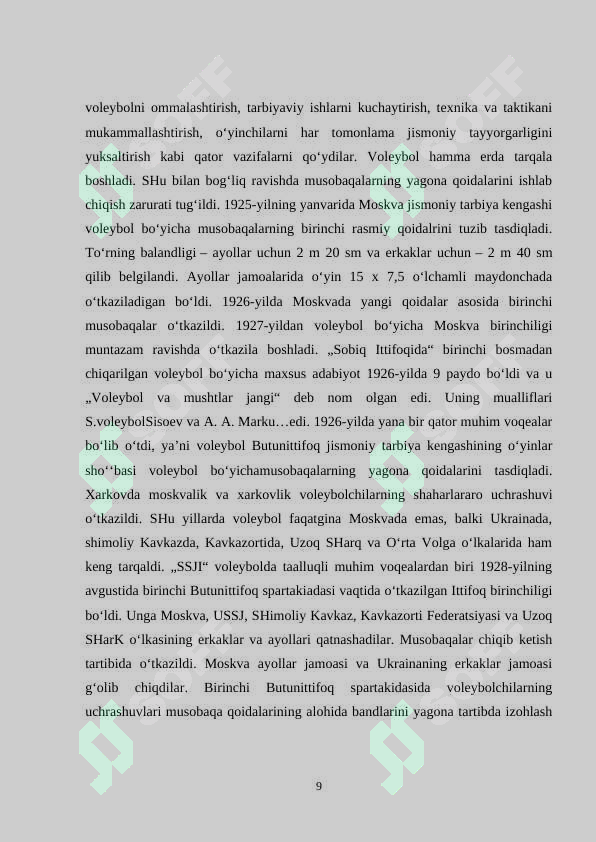 voleybolni ommalashtirish, tarbiyaviy ishlarni kuchaytirish, texnika va taktikani mukammallashtirish, o'yinchilarni har tomonlama jismoniy tayyorgarligini yuksaltirish kabi qator vazifalarni qo'ydilar. Voleybol hamma erda tarqala boshladi. SHu bilan bog'liq ravishda musobaqalarning yagona qoidalarini ishlab chiqish zarurati tug'ildi. 1925-yilning yanvarida Moskva jismoniy tarbiya kengashi voleybol bo'yicha musobaqalarning birinchi rasmiy qoidalrini tuzib tasdiqladi. To'rning balandligi – ayollar uchun 2 m 20 sm va erkaklar uchun – 2 m 40 sm qilib belgilandi. Ayollar jamoalarida o'yin 15 x 7,5 o'lchamli maydonchada o'tkaziladigan bo'ldi. 1926-yilda Moskvada yangi qoidalar asosida birinchi musobaqalar o'tkazildi. 1927-yildan voleybol bo'yicha Moskva birinchiligi muntazam ravishda o'tkazila boshladi. „Sobiq Ittifoqida“ birinchi bosmadan chiqarilgan voleybol bo'yicha maxsus adabiyot 1926-yilda 9 paydo bo'ldi va u „Voleybol va mushtlar jangi“ deb nom olgan edi. Uning mualliflari S.voleybolSisoev va A. A. Marku…edi. 1926-yilda yana bir qator muhim voqealar bo'lib o'tdi, ya'ni voleybol Butunittifoq jismoniy tarbiya kengashining o'yinlar sho''basi voleybol bo'yichamusobaqalarning yagona qoidalarini tasdiqladi. Xarkovda moskvalik va xarkovlik voleybolchilarning shaharlararo uchrashuvi o'tkazildi. SHu yillarda voleybol faqatgina Moskvada emas, balki Ukrainada, shimoliy Kavkazda, Kavkazortida, Uzoq SHarq va O'rta Volga o'lkalarida ham keng tarqaldi. „SSJI“ voleybolda taalluqli muhim voqealardan biri 1928-yilning avgustida birinchi Butunittifoq spartakiadasi vaqtida o'tkazilgan Ittifoq birinchiligi bo'ldi. Unga Moskva, USSJ, SHimoliy Kavkaz, Kavkazorti Federatsiyasi va Uzoq SHarK o'lkasining erkaklar va ayollari qatnashadilar. Musobaqalar chiqib ketish tartibida o'tkazildi. Moskva ayollar jamoasi va Ukrainaning erkaklar jamoasi g'olib chiqdilar. Birinchi Butunittifoq spartakidasida voleybolchilarning uchrashuvlari musobaqa qoidalarining alohida bandlarini yagona tartibda izohlash

9